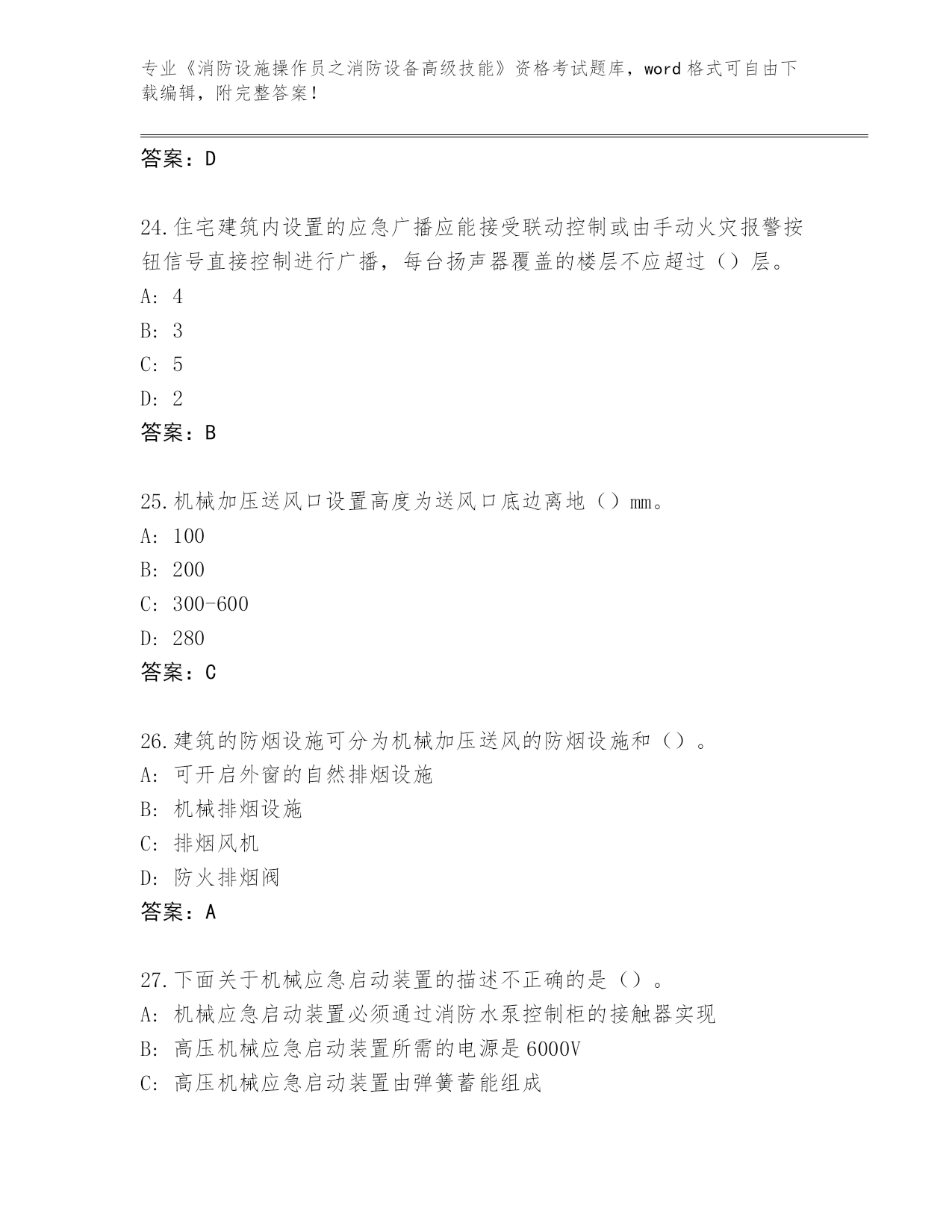 专业《消防设施操作员之消防设备高级技能》资格考试题库，word 格式可自由下载编辑，附完整答案！

答案：D

24.住宅建筑内设置的应急广播应能接受联动控制或由手动火灾报警按钮信号直接控制进行广播，每台扬声器覆盖的楼层不应超过（）层。
A: 4
B: 3
C: 5
D: 2
答案：B

25.机械加压送风口设置高度为送风口底边离地（）mm。
A: 100
B: 200
C: 300-600
D: 280
答案：C

26.建筑的防烟设施可分为机械加压送风的防烟设施和（）。
A: 可开启外窗的自然排烟设施
B: 机械排烟设施
C: 排烟风机
D: 防火排烟阀
答案：A

27.下面关于机械应急启动装置的描述不正确的是（）。
A: 机械应急启动装置必须通过消防水泵控制柜的接触器实现
B: 高压机械应急启动装置所需的电源是6000V
C: 高压机械应急启动装置由弹簧蓄能组成